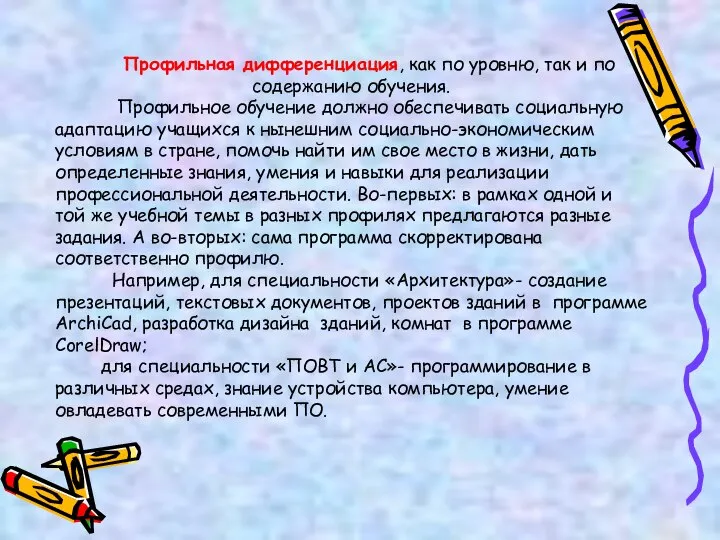 Профильная дифференциация, как по уровню, так и по содержанию обучения.

Профильное обучение должно обеспечивать социальную адаптацию учащихся к нынешним социально-экономическим условиям в стране, помочь найти им свое место в жизни, дать определенные знания, умения и навыки для реализации профессиональной деятельности. Во-первых: в рамках одной и той же учебной темы в разных профилях предлагаются разные задания. А во-вторых: сама программа скорректирована соответственно профилю.

Например, для специальности «Архитектура»- создание презентаций, текстовых документов, проектов зданий в программе ArchiCad, разработка дизайна зданий, комнат в программе CorelDraw;

для специальности «ПОВТ и АС»- программирование в различных средах, знание устройства компьютера, умение овладевать современными ПО.